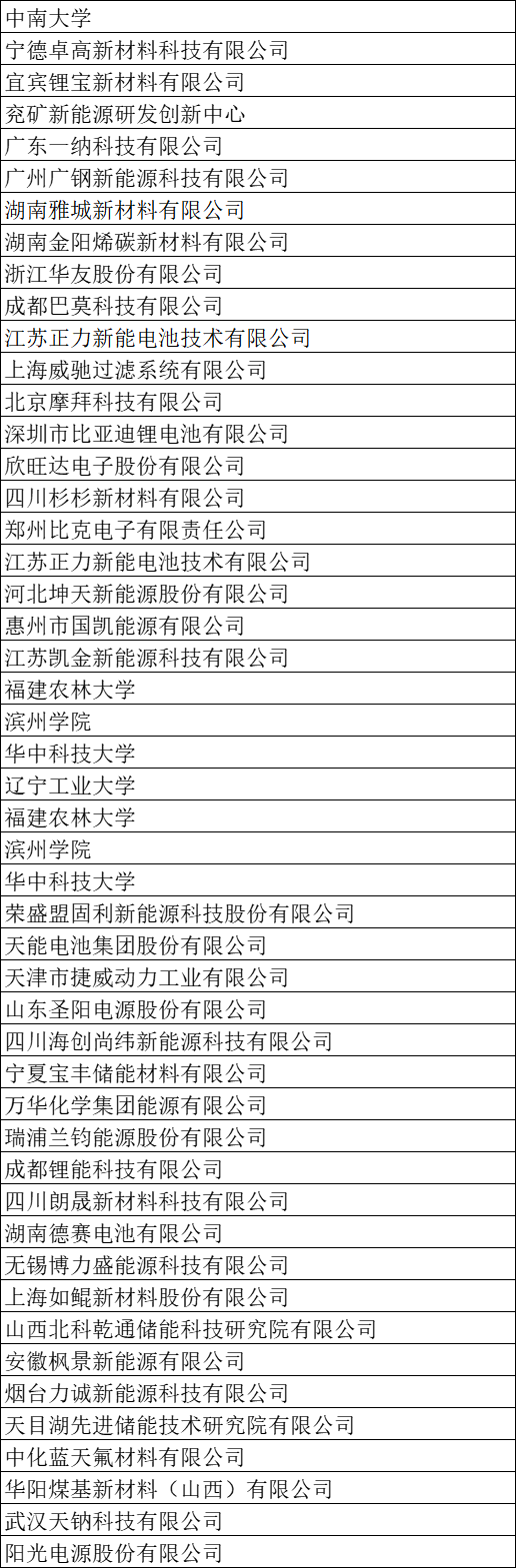 | 中南大学 |
|---|
| 宁德卓高新材料科技有限公司 |
| 宜宾锂宝新材料有限公司 |
| 兖矿新能源研发创新中心 |
| 广东一纳科技有限公司 |
| 广州广钢新能源科技有限公司 |
| 湖南雅城新材料有限公司 |
| 湖南金阳烯碳新材料有限公司 |
| 浙江华友股份有限公司 |
| 成都巴莫科技有限公司 |
| 江苏正力新能电池技术有限公司 |
| 上海威驰过滤系统有限公司 |
| 北京摩拜科技有限公司 |
| 深圳市比亚迪锂电池有限公司 |
| 欣旺达电子股份有限公司 |
| 四川杉杉新材料有限公司 |
| 郑州比克电子有限责任公司 |
| 江苏正力新能电池技术有限公司 |
| 河北坤天新能源股份有限公司 |
| 惠州市国凯能源有限公司 |
| 江苏凯金新能源科技有限公司 |
| 福建农林大学 |
| 滨州学院 |
| 华中科技大学 |
| 辽宁工业大学 |
| 福建农林大学 |
| 滨州学院 |
| 华中科技大学 |
| 荣盛盟固利新能源科技股份有限公司 |
| 天能电池集团股份有限公司 |
| 天津市捷威动力工业有限公司 |
| 山东圣阳电源股份有限公司 |
| 四川海创尚纬新能源科技有限公司 |
| 宁夏宝丰储能材料有限公司 |
| 万华化学集团能源有限公司 |
| 瑞浦兰钧能源股份有限公司 |
| 成都锂能科技有限公司 |
| 四川朗晟新材料科技有限公司 |
| 湖南德赛电池有限公司 |
| 无锡博力盛能源科技有限公司 |
| 上海如鲲新材料股份有限公司 |
| 山西北科乾通储能科技研究院有限公司 |
| 安徽枫景新能源有限公司 |
| 烟台力诚新能源科技有限公司 |
| 天目湖先进储能技术研究院有限公司 |
| 中化蓝天氟材料有限公司 |
| 华阳煤基新材料（山西）有限公司 |
| 武汉天钠科技有限公司 |
| 阳光电源股份有限公司 |